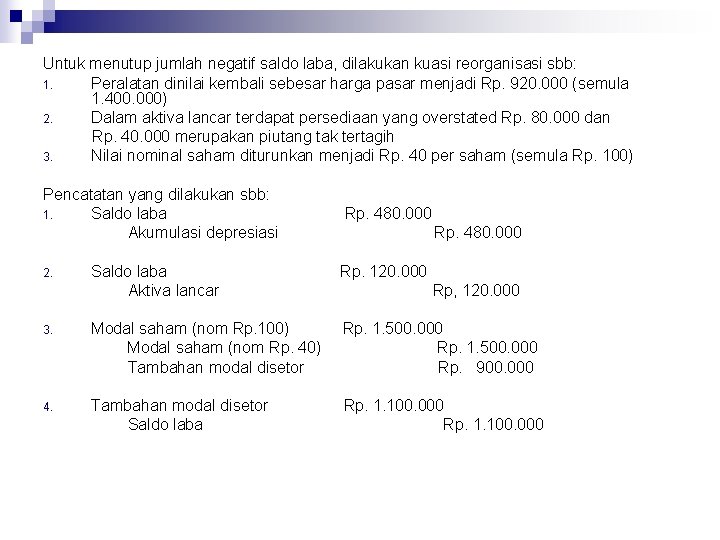 Untuk menutup jumlah negatif saldo laba, dilakukan kuasi reorganisasi sbb:

1. Peralatan dinilai kembali sebesar harga pasar menjadi Rp. 920.000 (semula 1.400.000)
2. Dalam aktiva lancar terdapat persediaan yang overstated Rp. 80.000 dan Rp. 40.000 merupakan piutang tak tertagih
3. Nilai nominal saham diturunkan menjadi Rp. 40 per saham (semula Rp. 100)

Pencatatan yang dilakukan sbb:

1. Saldo laba Rp. 480.000
Akumulasi depresiasi Rp. 480.000

2. Saldo laba Rp. 120.000
Aktiva lancar Rp, 120.000

3. Modal saham (nom Rp.100) Rp. 1.500.000
Modal saham (nom Rp. 40) Rp. 1.500.000
Tambahan modal disetor Rp. 900.000

4. Tambahan modal disetor Rp. 1.100.000
Saldo laba Rp. 1.100.000